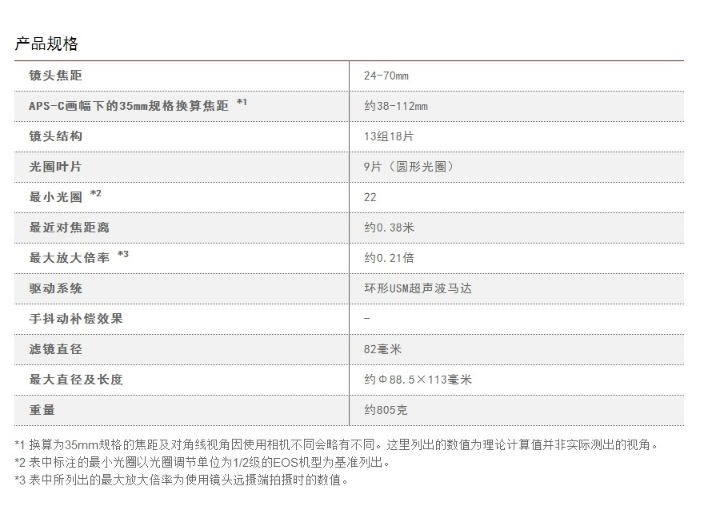 产品规格

| 镜头焦距 | 24-70mm |
|---|---|
| APS-C画幅下的35mm规格换算焦距 *1 | 约38-112mm |
| 镜头结构 | 13组18片 |
| 光圈叶片 | 9片（圆形光圈） |
| 最小光圈 *2 | 22 |
| 最近对焦距离 | 约0.38米 |
| 最大放大倍率 *3 | 约0.21倍 |
| 驱动系统 | 环形USM超声波马达 |
| 手抖动补偿效果 | - |
| 滤镜直径 | 82毫米 |
| 最大直径及长度 | 约Φ88.5×113毫米 |
| 重量 | 约805克 |

*1 换算为35mm规格的焦距及对角线视角因使用相机不同会略有不同。这里列出的数值为理论计算值并非实际测出的视角。
*2 表中标注的最小光圈以光圈调节单位为1/2级的EOS机型为基准列出。
*3 表中所列出的最大放大倍率为使用镜头远摄端拍摄时的数值。